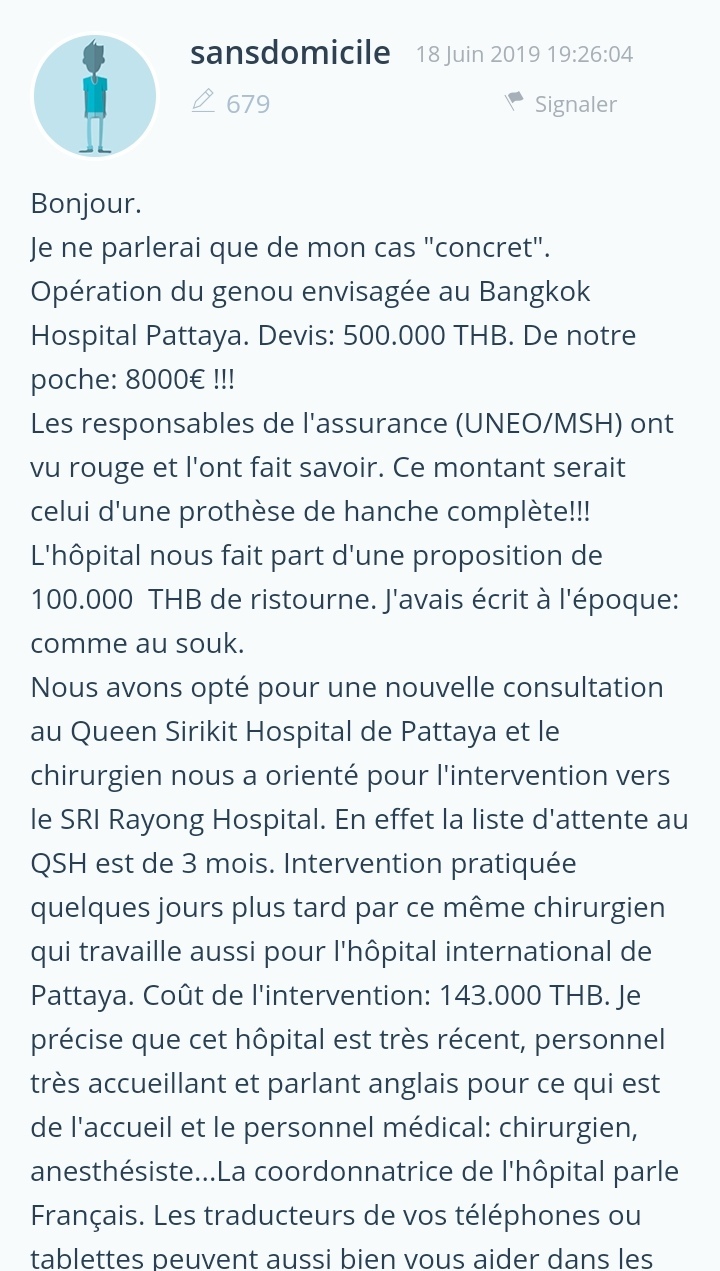 sansdomicile 18 Juin 2019 19:26:04
679
Signaler

Bonjour.
Je ne parlerai que de mon cas "concret".
Opération du genou envisagée au Bangkok Hospital Pattaya. Devis: 500.000 THB. De notre poche: 8000€ !!!
Les responsables de l'assurance (UNEO/MSH) ont vu rouge et l'ont fait savoir. Ce montant serait celui d'une prothèse de hanche complète!!!
L'hôpital nous fait part d'une proposition de 100.000 THB de ristourne. J'avais écrit à l'époque: comme au souk.
Nous avons opté pour une nouvelle consultation au Queen Sirikit Hospital de Pattaya et le chirurgien nous a orienté pour l'intervention vers le SRI Rayong Hospital. En effet la liste d'attente au QSH est de 3 mois. Intervention pratiquée quelques jours plus tard par ce même chirurgien qui travaille aussi pour l'hôpital international de Pattaya. Coût de l'intervention: 143.000 THB. Je précise que cet hôpital est très récent, personnel très accueillant et parlant anglais pour ce qui est de l'accueil et le personnel médical: chirurgien, anesthésiste...La coordonnatrice de l'hôpital parle Français. Les traducteurs de vos téléphones ou tablettes peuvent aussi bien vous aider dans les